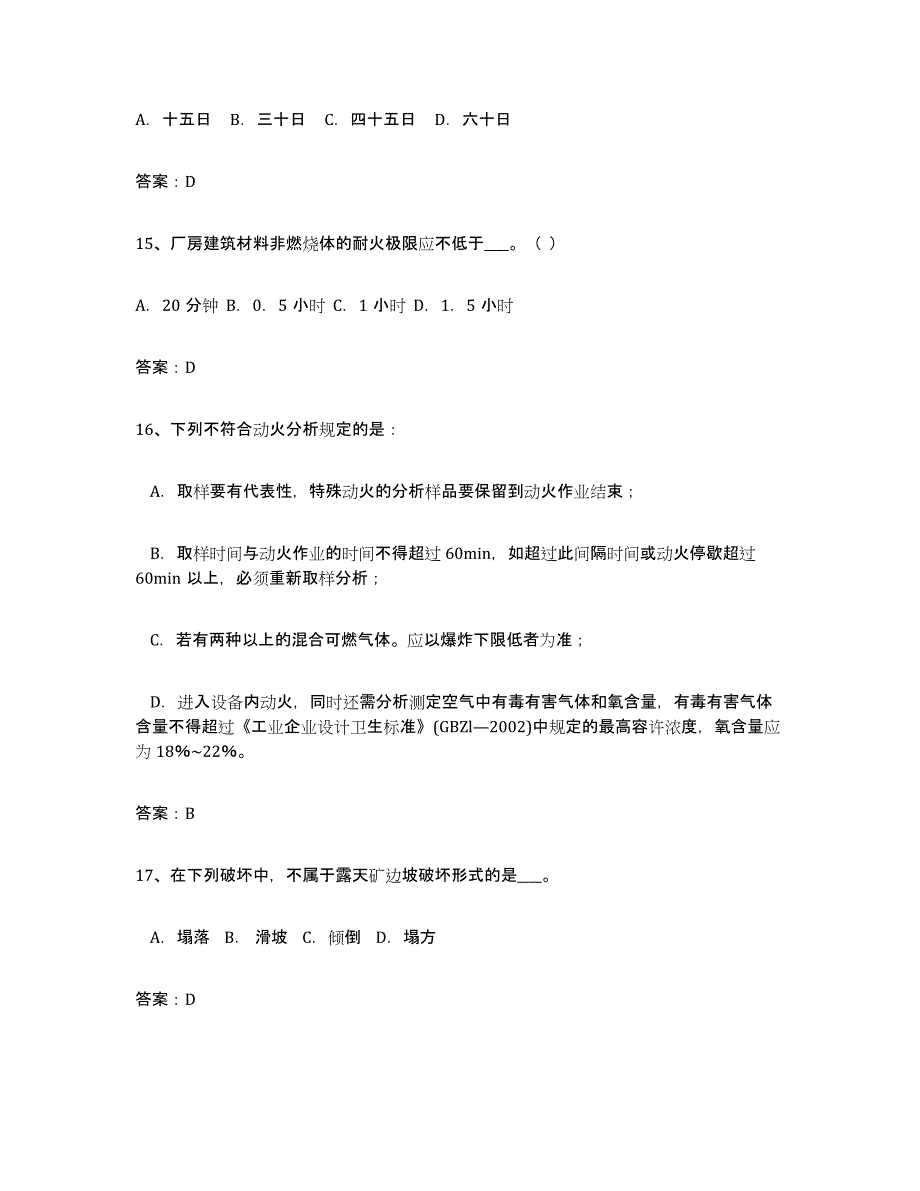 A. 十五日 B. 三十日 C. 四十五日 D. 六十日

答案：D

15、厂房建筑材料非燃烧体的耐火极限应不低于___。（ ）

A. 20 分钟 B. 0. 5 小时 C. 1 小时 D. 1. 5 小时

答案：D

16、下列不符合动火分析规定的是：

A. 取样要有代表性，特殊动火的分析样品要保留到动火作业结束；

B. 取样时间与动火作业的时间不得超过 60min，如超过此间隔时间或动火停歇超过 60min 以上，必须重新取样分析；

C. 若有两种以上的混合可燃气体。应以爆炸下限低者为准；

D. 进入设备内动火，同时还需分析测定空气中有毒有害气体和氧含量，有毒有害气体含量不得超过《工业企业设计卫生标准》(GBZl—2002)中规定的最高容许浓度，氧含量应为 18%~22%。

答案：B

17、在下列破坏中，不属于露天矿边坡破坏形式的是___。

A. 塌落 B. 滑坡 C. 倾倒 D. 塌方

答案：D